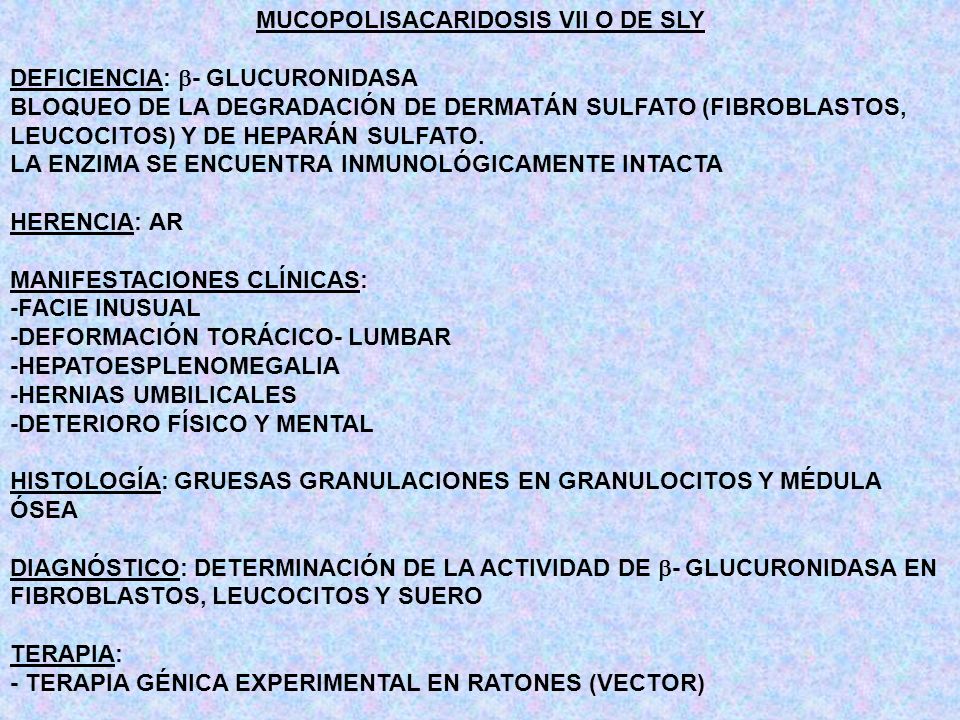 MUCOPOLISACARIDOSIS VII O DE SLY

DEFICIENCIA: $\beta$- GLUCURONIDASA
BLOQUEO DE LA DEGRADACIÓN DE DERMATÁN SULFATO (FIBROBLASTOS, LEUCOCITOS) Y DE HEPARÁN SULFATO.
LA ENZIMA SE ENCUENTRA INMUNOLÓGICAMENTE INTACTA

HERENCIA: AR

MANIFESTACIONES CLÍNICAS:
-FACIE INUSUAL
-DEFORMACIÓN TORÁCICO- LUMBAR
-HEPATOESPLENOMEGALIA
-HERNIAS UMBILICALES
-DETERIORO FÍSICO Y MENTAL

HISTOLOGÍA: GRUESAS GRANULACIONES EN GRANULOCITOS Y MÉDULA ÓSEA

DIAGNÓSTICO: DETERMINACIÓN DE LA ACTIVIDAD DE $\beta$- GLUCURONIDASA EN FIBROBLASTOS, LEUCOCITOS Y SUERO

TERAPIA:
- TERAPIA GÉNICA EXPERIMENTAL EN RATONES (VECTOR)